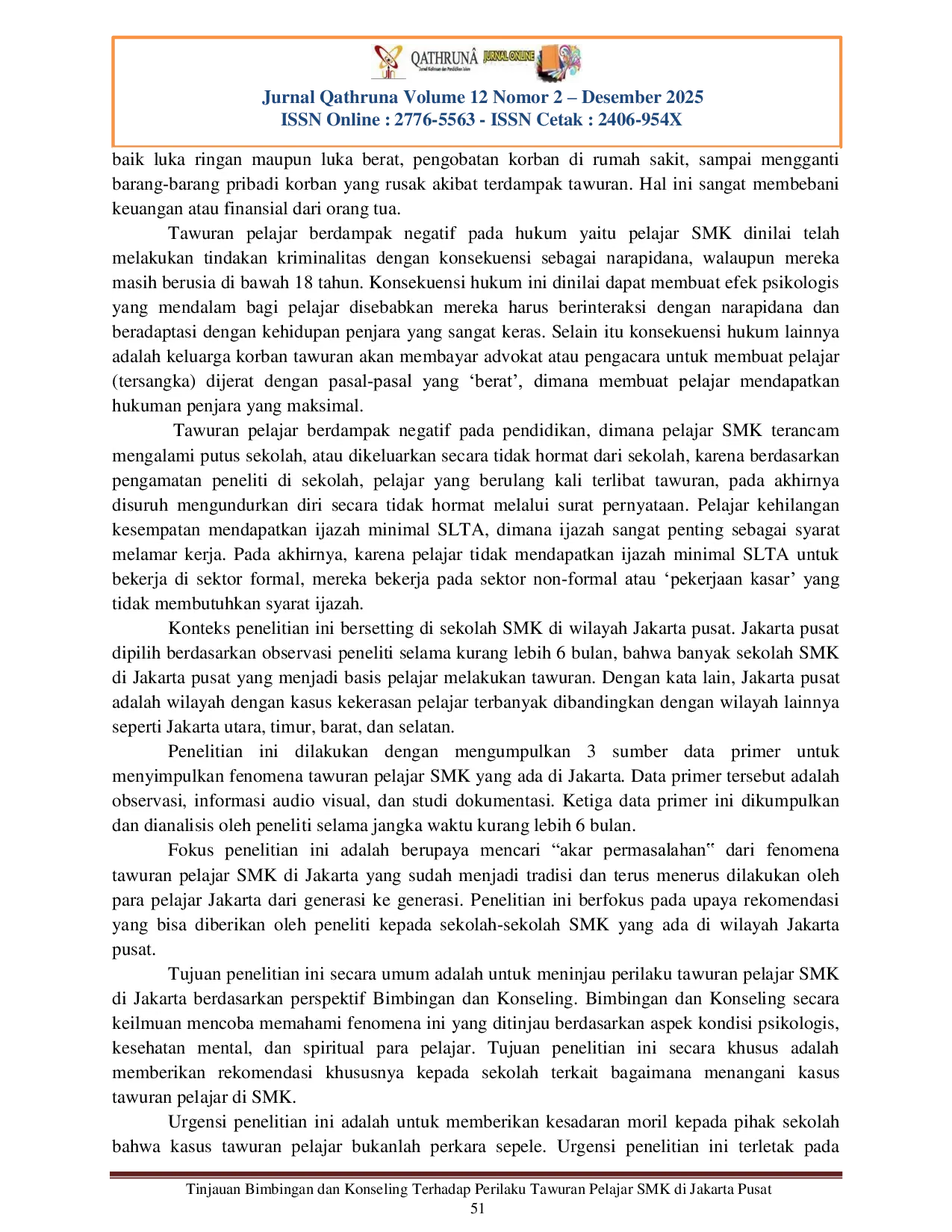 QATHRUNÂ JURNAL ONLINE

Jurnal Qathruna Volume 12 Nomor 2 – Desember 2025
ISSN Online : 2776-5563 - ISSN Cetak : 2406-954X

baik luka ringan maupun luka berat, pengobatan korban di rumah sakit, sampai mengganti barang-barang pribadi korban yang rusak akibat terdampak tawuran. Hal ini sangat membebani keuangan atau finansial dari orang tua.

Tawuran pelajar berdampak negatif pada hukum yaitu pelajar SMK dinilai telah melakukan tindakan kriminalitas dengan konsekuensi sebagai narapidana, walaupun mereka masih berusia di bawah 18 tahun. Konsekuensi hukum ini dinilai dapat membuat efek psikologis yang mendalam bagi pelajar disebabkan mereka harus berinteraksi dengan narapidana dan beradaptasi dengan kehidupan penjara yang sangat keras. Selain itu konsekuensi hukum lainnya adalah keluarga korban tawuran akan membayar advokat atau pengacara untuk membuat pelajar (tersangka) dijerat dengan pasal-pasal yang 'berat', dimana membuat pelajar mendapatkan hukuman penjara yang maksimal.

Tawuran pelajar berdampak negatif pada pendidikan, dimana pelajar SMK terancam mengalami putus sekolah, atau dikeluarkan secara tidak hormat dari sekolah, karena berdasarkan pengamatan peneliti di sekolah, pelajar yang berulang kali terlibat tawuran, pada akhirnya disuruh mengundurkan diri secara tidak hormat melalui surat pernyataan. Pelajar kehilangan kesempatan mendapatkan ijazah minimal SLTA, dimana ijazah sangat penting sebagai syarat melamar kerja. Pada akhirnya, karena pelajar tidak mendapatkan ijazah minimal SLTA untuk bekerja di sektor formal, mereka bekerja pada sektor non-formal atau 'pekerjaan kasar' yang tidak membutuhkan syarat ijazah.

Konteks penelitian ini bersetting di sekolah SMK di wilayah Jakarta pusat. Jakarta pusat dipilih berdasarkan observasi peneliti selama kurang lebih 6 bulan, bahwa banyak sekolah SMK di Jakarta pusat yang menjadi basis pelajar melakukan tawuran. Dengan kata lain, Jakarta pusat adalah wilayah dengan kasus kekerasan pelajar terbanyak dibandingkan dengan wilayah lainnya seperti Jakarta utara, timur, barat, dan selatan.

Penelitian ini dilakukan dengan mengumpulkan 3 sumber data primer untuk menyimpulkan fenomena tawuran pelajar SMK yang ada di Jakarta. Data primer tersebut adalah observasi, informasi audio visual, dan studi dokumentasi. Ketiga data primer ini dikumpulkan dan dianalisis oleh peneliti selama jangka waktu kurang lebih 6 bulan.

Fokus penelitian ini adalah berupaya mencari "akar permasalahan" dari fenomena tawuran pelajar SMK di Jakarta yang sudah menjadi tradisi dan terus menerus dilakukan oleh para pelajar Jakarta dari generasi ke generasi. Penelitian ini berfokus pada upaya rekomendasi yang bisa diberikan oleh peneliti kepada sekolah-sekolah SMK yang ada di wilayah Jakarta pusat.

Tujuan penelitian ini secara umum adalah untuk meninjau perilaku tawuran pelajar SMK di Jakarta berdasarkan perspektif Bimbingan dan Konseling. Bimbingan dan Konseling secara keilmuan mencoba memahami fenomena ini yang ditinjau berdasarkan aspek kondisi psikologis, kesehatan mental, dan spiritual para pelajar. Tujuan penelitian ini secara khusus adalah memberikan rekomendasi khususnya kepada sekolah terkait bagaimana menangani kasus tawuran pelajar di SMK.

Urgensi penelitian ini adalah untuk memberikan kesadaran moril kepada pihak sekolah bahwa kasus tawuran pelajar bukanlah perkara sepele. Urgensi penelitian ini terletak pada

Tinjauan Bimbingan dan Konseling Terhadap Perilaku Tawuran Pelajar SMK di Jakarta Pusat
51